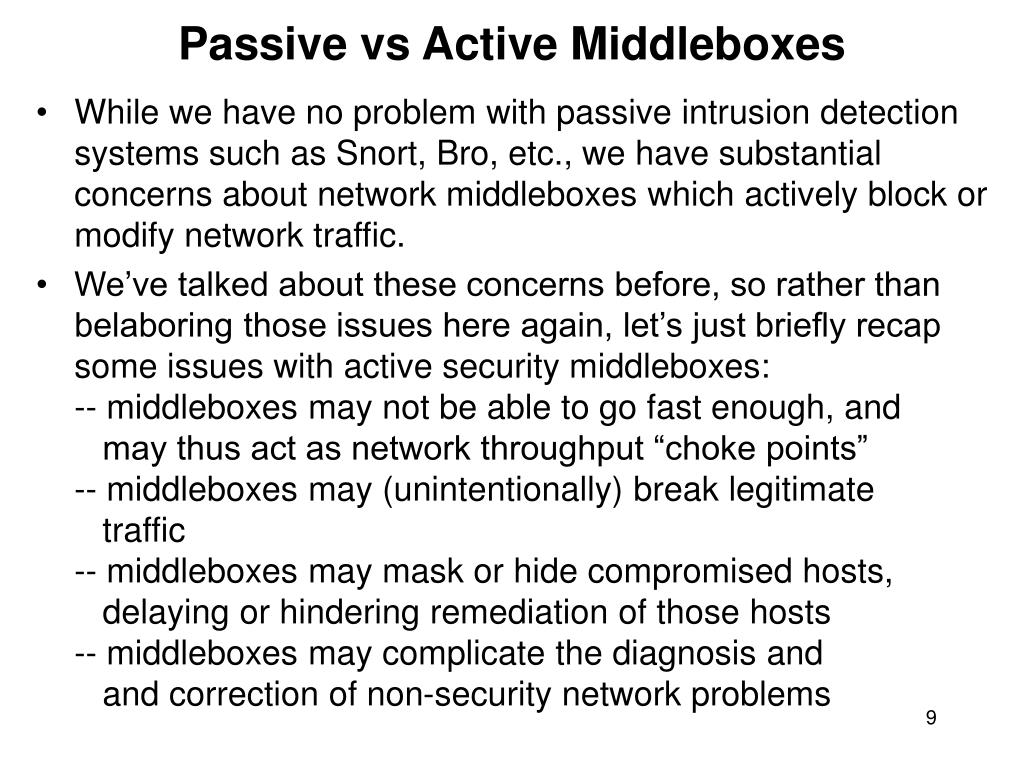 Passive vs Active Middleboxes

• While we have no problem with passive intrusion detection systems such as Snort, Bro, etc., we have substantial concerns about network middleboxes which actively block or modify network traffic.

• We’ve talked about these concerns before, so rather than belaboring those issues here again, let’s just briefly recap some issues with active security middleboxes:
-- middleboxes may not be able to go fast enough, and may thus act as network throughput “choke points”
-- middleboxes may (unintentionally) break legitimate traffic
-- middleboxes may mask or hide compromised hosts, delaying or hindering remediation of those hosts
-- middleboxes may complicate the diagnosis and and correction of non-security network problems

9